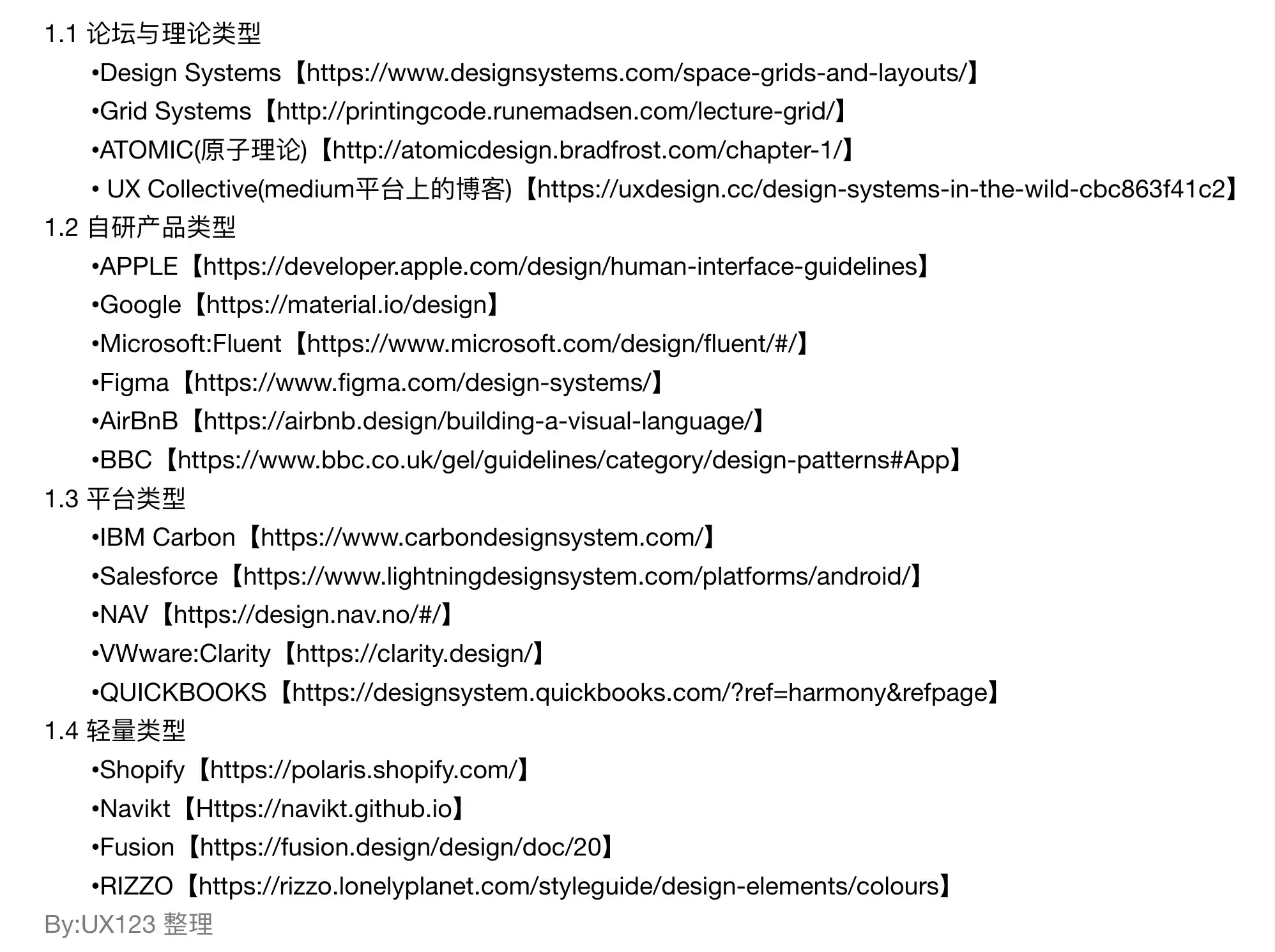 1.1 论坛与理论类型

•Design Systems【https://www.designsystems.com/space-grids-and-layouts/】

•Grid Systems【http://printingcode.runemadsen.com/lecture-grid/】

•ATOMIC(原子理论)【http://atomicdesign.bradfrost.com/chapter-1/】

• UX Collective(medium平台上的博客)【https://uxdesign.cc/design-systems-in-the-wild-cbc863f41c2】

1.2 自研产品类型

•APPLE【https://developer.apple.com/design/human-interface-guidelines】

•Google【https://material.io/design】

•Microsoft:Fluent【https://www.microsoft.com/design/fluent/#/】

•Figma【https://www.figma.com/design-systems/】

•AirBnB【https://airbnb.design/building-a-visual-language/】

•BBC【https://www.bbc.co.uk/gel/guidelines/category/design-patterns#App】

1.3 平台类型

•IBM Carbon【https://www.carbondesignsystem.com/】

•Salesforce【https://www.lightningdesignsystem.com/platforms/android/】

•NAV【https://design.nav.no/#/】

•VWware:Clarity【https://clarity.design/】

•QUICKBOOKS【https://designsystem.quickbooks.com/?ref=harmony&refpage】

1.4 轻量类型

•Shopify【https://polaris.shopify.com/】

•Navikt【Https://navikt.github.io】

•Fusion【https://fusion.design/design/doc/20】

•RIZZO【https://rizzo.lonelyplanet.com/styleguide/design-elements/colours】

By:UX123 整理